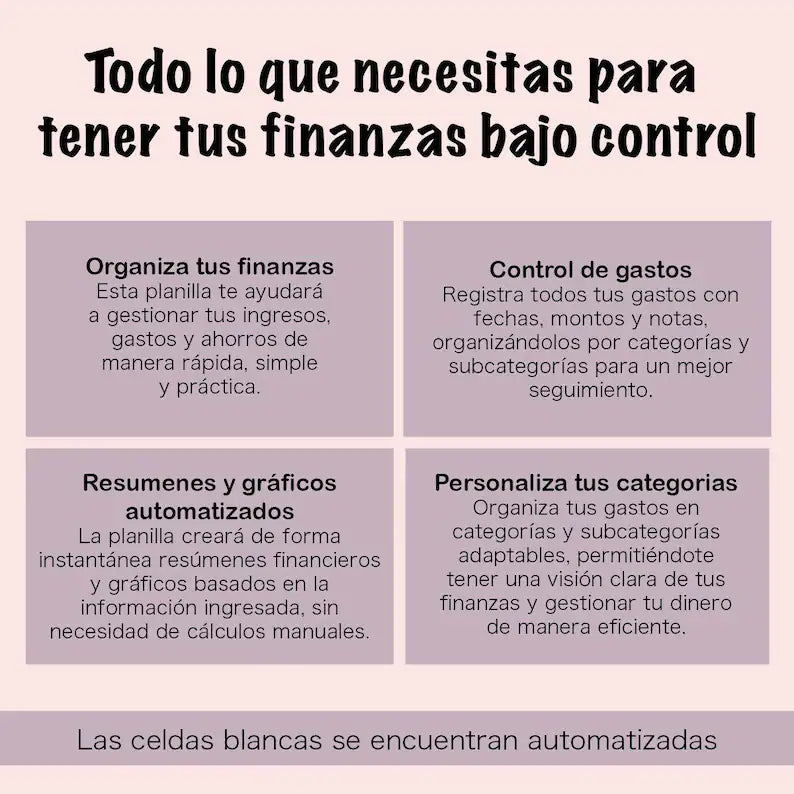 Todo lo que necesitas para tener tus finanzas bajo control

Organiza tus finanzas
Esta planilla te ayudará a gestionar tus ingresos, gastos y ahorros de manera rápida, simple y práctica.

Control de gastos
Registra todos tus gastos con fechas, montos y notas, organizándolos por categorías y subcategorías para un mejor seguimiento.

Resumenes y gráficos automatizados
La planilla creará de forma instantánea resúmenes financieros y gráficos basados en la información ingresada, sin necesidad de cálculos manuales.

Personaliza tus categorias
Organiza tus gastos en categorías y subcategorías adaptables, permitiéndote tener una visión clara de tus finanzas y gestionar tu dinero de manera eficiente.

Las celdas blancas se encuentran automatizadas